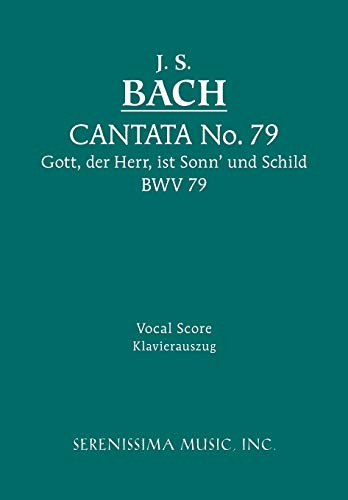 J. S.
BACH
CANTATA No. 79
Gott, der Herr, ist Sonn' und Schild
BWV 79

Vocal Score
Klavierauszug

SERENISSIMA MUSIC, INC.